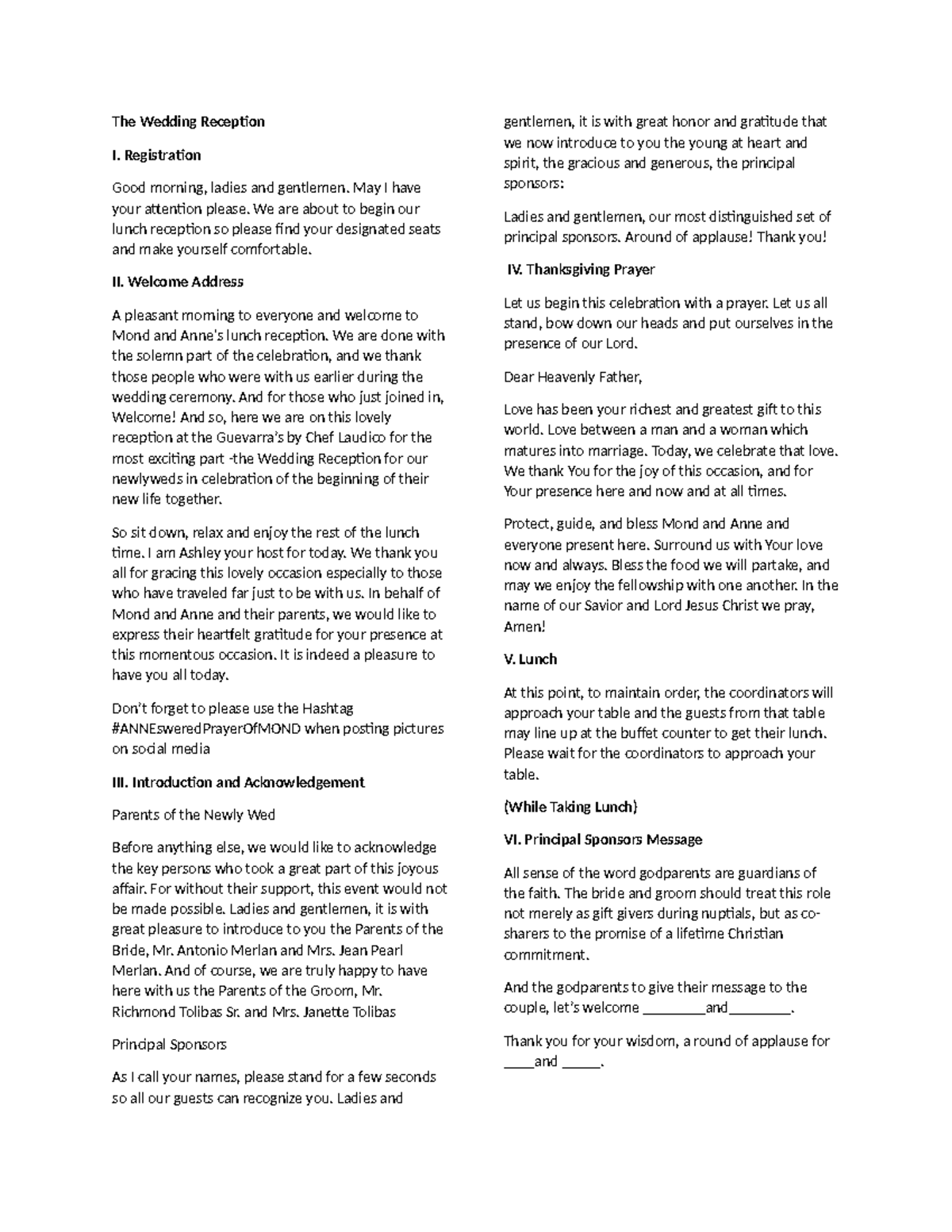 The Wedding Reception

I. Registration

Good morning, ladies and gentlemen. May I have your attention please. We are about to begin our lunch reception so please find your designated seats and make yourself comfortable.

II. Welcome Address

A pleasant morning to everyone and welcome to Mond and Anne's lunch reception. We are done with the solemn part of the celebration, and we thank those people who were with us earlier during the wedding ceremony. And for those who just joined in, Welcome! And so, here we are on this lovely reception at the Guevarra's by Chef Laudico for the most exciting part -the Wedding Reception for our newlyweds in celebration of the beginning of their new life together.

So sit down, relax and enjoy the rest of the lunch time. I am Ashley your host for today. We thank you all for gracing this lovely occasion especially to those who have traveled far just to be with us. In behalf of Mond and Anne and their parents, we would like to express their heartfelt gratitude for your presence at this momentous occasion. It is indeed a pleasure to have you all today.

Don't forget to please use the Hashtag #ANNEsweredPrayerOfMOND when posting pictures on social media

III. Introduction and Acknowledgement

Parents of the Newly Wed

Before anything else, we would like to acknowledge the key persons who took a great part of this joyous affair. For without their support, this event would not be made possible. Ladies and gentlemen, it is with great pleasure to introduce to you the Parents of the Bride, Mr. Antonio Merlan and Mrs. Jean Pearl Merlan. And of course, we are truly happy to have here with us the Parents of the Groom, Mr. Richmond Tolibas Sr. and Mrs. Janette Tolibas

Principal Sponsors

As I call your names, please stand for a few seconds so all our guests can recognize you. Ladies and gentlemen, it is with great honor and gratitude that we now introduce to you the young at heart and spirit, the gracious and generous, the principal sponsors:

Ladies and gentlemen, our most distinguished set of principal sponsors. Around of applause! Thank you!

IV. Thanksgiving Prayer

Let us begin this celebration with a prayer. Let us all stand, bow down our heads and put ourselves in the presence of our Lord.

Dear Heavenly Father,

Love has been your richest and greatest gift to this world. Love between a man and a woman which matures into marriage. Today, we celebrate that love. We thank You for the joy of this occasion, and for Your presence here and now and at all times.

Protect, guide, and bless Mond and Anne and everyone present here. Surround us with Your love now and always. Bless the food we will partake, and may we enjoy the fellowship with one another. In the name of our Savior and Lord Jesus Christ we pray, Amen!

V. Lunch

At this point, to maintain order, the coordinators will approach your table and the guests from that table may line up at the buffet counter to get their lunch. Please wait for the coordinators to approach your table.

(While Taking Lunch)

VI. Principal Sponsors Message

All sense of the word godparents are guardians of the faith. The bride and groom should treat this role not merely as gift givers during nuptials, but as co-sharers to the promise of a lifetime Christian commitment.

And the godparents to give their message to the couple, let's welcome ________and________.

Thank you for your wisdom, a round of applause for ____and _____.